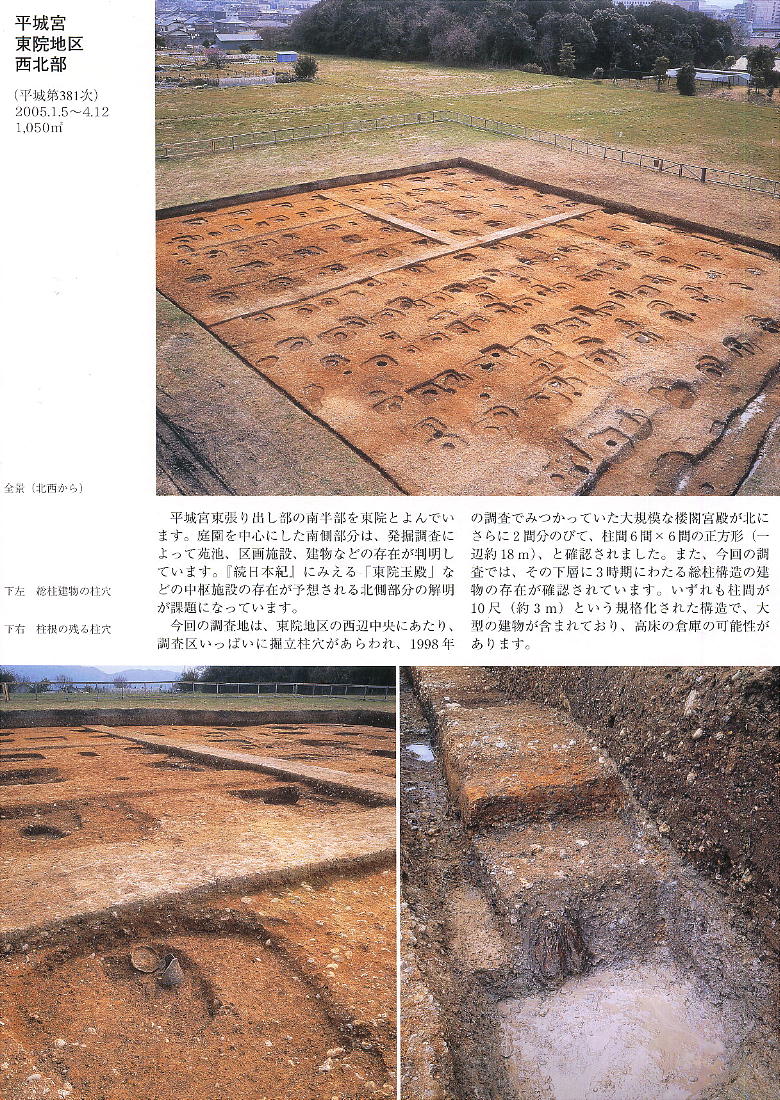 平城宮
東院地区
西北部

(平城第381次)
2005.1.5～4.12
1,050㎡

全景(北西から)

下左 総柱建物の柱穴

下右 柱根の残る柱穴

平城宮東張り出し部の南半部を東院とよんでいます。庭園を中心にした南側部分は、発掘調査によって苑池、区画施設、建物などの存在が判明しています。『続日本紀』にみえる「東院玉殿」などの中枢施設の存在が予想される北側部分の解明が課題になっています。

今回の調査地は、東院地区の西辺中央にあたり、調査区いっぱいに掘立柱穴があらわれ、1998年の調査でみつかっていた大規模な楼閣宮殿が北にさらに2間分のびて、柱間6間×6間の正方形(一辺約18m)、と確認されました。また、今回の調査では、その下層に3時期にわたる総柱構造の建物の存在が確認されています。いずれも柱間が10尺(約3m)という規格化された構造で、大型の建物が含まれており、高床の倉庫の可能性があります。